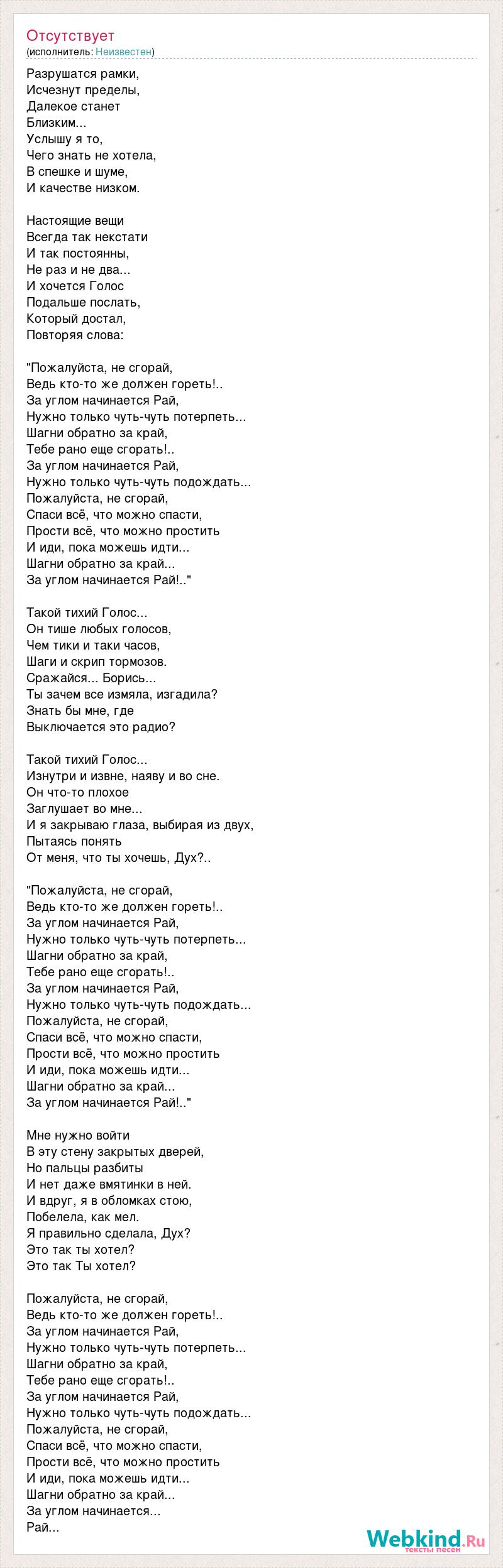 Отсутствует
(исполнитель: Неизвестен)

Разрушатся рамки,
Исчезнут пределы,
Далекое станет
Близким...
Услышу я то,
Чего знать не хотела,
В спешке и шуме,
И качестве низком.

Настоящие вещи
Всегда так некстати
И так постоянны,
Не раз и не два...
И хочется Голос
Подальше послать,
Который достал,
Повторяя слова:

"Пожалуйста, не сгорай,
Ведь кто-то же должен гореть!..
За углом начинается Рай,
Нужно только чуть-чуть потерпеть...
Шагни обратно за край,
Тебе рано еще сгорать!..
За углом начинается Рай,
Нужно только чуть-чуть подождать...
Пожалуйста, не сгорай,
Спаси всё, что можно спасти,
Прости всё, что можно простить
И иди, пока можешь идти...
Шагни обратно за край...
За углом начинается Рай!.."

Такой тихий Голос...
Он тише любых голосов,
Чем тики и таки часов,
Шаги и скрип тормозов.
Сражайся... Борись...
Ты зачем все измяла, изгадила?
Знать бы мне, где
Выключается это радио?

Такой тихий Голос...
Изнутри и извне, наяву и во сне.
Он что-то плохое
Заглушает во мне...
И я закрываю глаза, выбирая из двух,
Пытаясь понять
От меня, что ты хочешь, Дух?..

"Пожалуйста, не сгорай,
Ведь кто-то же должен гореть!..
За углом начинается Рай,
Нужно только чуть-чуть потерпеть...
Шагни обратно за край,
Тебе рано еще сгорать!..
За углом начинается Рай,
Нужно только чуть-чуть подождать...
Пожалуйста, не сгорай,
Спаси всё, что можно спасти,
Прости всё, что можно простить
И иди, пока можешь идти...
Шагни обратно за край...
За углом начинается Рай!.."

Мне нужно войти
В эту стену закрытых дверей,
Но пальцы разбиты
И нет даже вмятинки в ней.
И вдруг, я в обломках стою,
Побелела, как мел.
Я правильно сделала, Дух?
Это так ты хотел?
Это так Ты хотел?

Пожалуйста, не сгорай,
Ведь кто-то же должен гореть!..
За углом начинается Рай,
Нужно только чуть-чуть потерпеть...
Шагни обратно за край,
Тебе рано еще сгорать!..
За углом начинается Рай,
Нужно только чуть-чуть подождать...
Пожалуйста, не сгорай,
Спаси всё, что можно спасти,
Прости всё, что можно простить
И иди, пока можешь идти...
Шагни обратно за край...
За углом начинается...
Рай...

Webkind.Ru
тексты песен